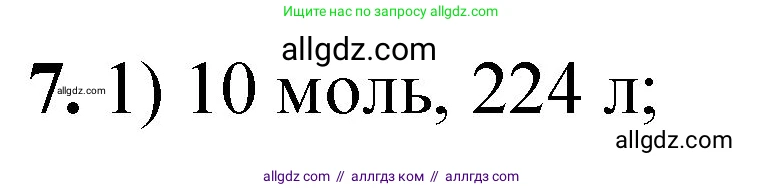 Ищите нас по запросу allgdz.com

allgdz.com

7. 1) 10 моль, 224 л;

allgdz.com

allgdz.com

allgdz com // аллгдз ком // аллгдз com